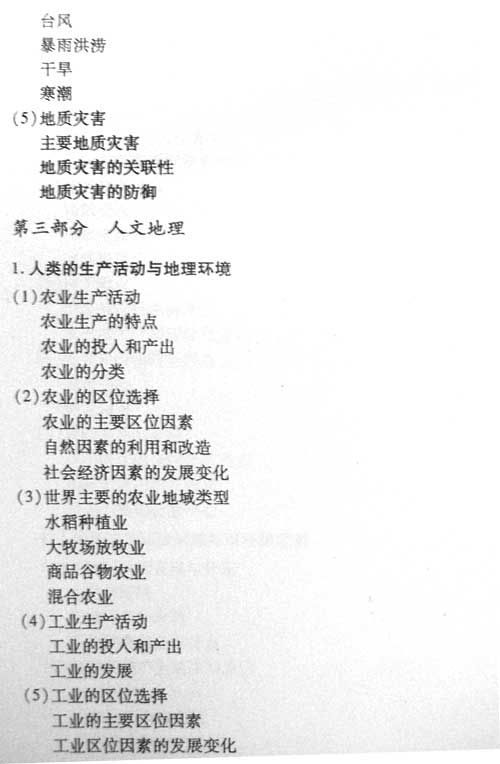 台风
暴雨洪涝
干旱
寒潮
(5)地质灾害
主要地质灾害
地质灾害的关联性
地质灾害的防御

第三部分 人文地理

1.人类的生产活动与地理环境
(1)农业生产活动
农业生产的特点
农业的投入和产出
农业的分类
(2)农业的区位选择
农业的主要区位因素
自然因素的利用和改造
社会经济因素的发展变化
(3)世界主要的农业地域类型
水稻种植业
大牧场放牧业
商品谷物农业
混合农业
(4)工业生产活动
工业的投入和产出
工业的发展
(5)工业的区位选择
工业的主要区位因素
工业区位因素的发展变化